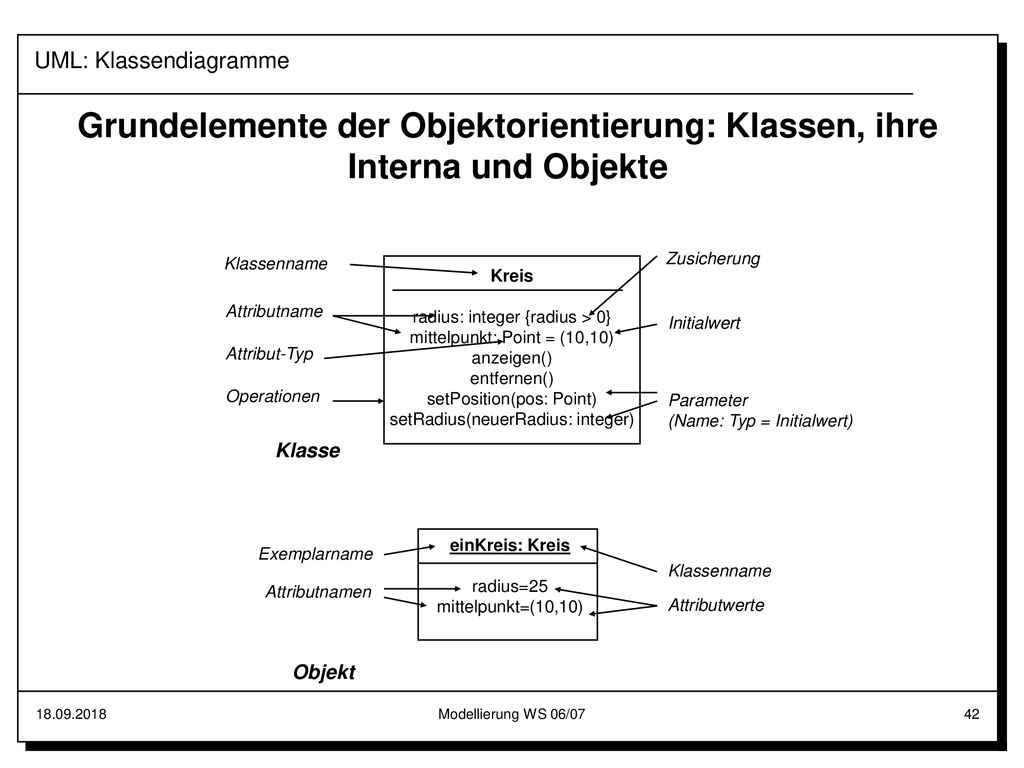 UML: Klassendiagramme

Grundelemente der Objektorientierung: Klassen, ihre Interna und Objekte

Klassenname

Attributname

Attribut-Typ

Operationen

Kreis

radius: integer {radius > 0}
mittelpunkt: Point = (10,10)
anzeigen()
entfernen()
setPosition(pos: Point)
setRadius(neuerRadius: integer)

Zusicherung

Initialwert

Parameter
(Name: Typ = Initialwert)

Klasse

Exemplarname

Attributnamen

einKreis: Kreis

radius=25
mittelpunkt=(10,10)

Klassenname

Attributwerte

Objekt

18.09.2018 Modellierung WS 06/07 42